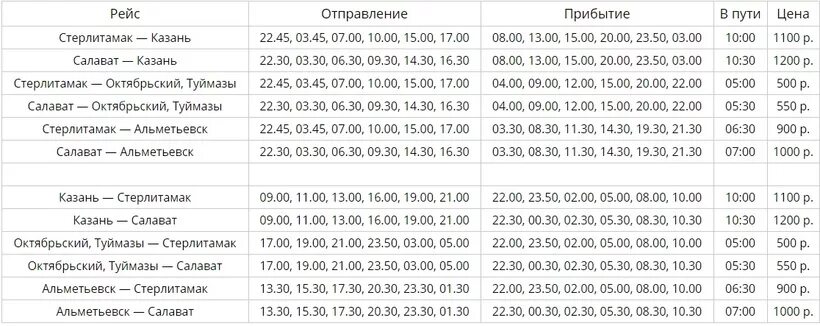 | Рейс | Отправление | Прибытие | В пути | Цена |
|---|---|---|---|---|
| Стерлитамак — Казань | 22.45, 03.45, 07.00, 10.00, 15.00, 17.00 | 08.00, 13.00, 15.00, 20.00, 23.50, 03.00 | 10:00 | 1100 р. |
| Салават — Казань | 22.30, 03.30, 06.30, 09.30, 14.30, 16.30 | 08.00, 13.00, 15.00, 20.00, 23.50, 03.00 | 10:30 | 1200 р. |
| Стерлитамак — Октябрьский, Туймазы | 22.45, 03.45, 07.00, 10.00, 15.00, 17.00 | 04.00, 09.00, 12.00, 15.00, 20.00, 22.00 | 05:00 | 500 р. |
| Салават — Октябрьский, Туймазы | 22.30, 03.30, 06.30, 09.30, 14.30, 16.30 | 04.00, 09.00, 12.00, 15.00, 20.00, 22.00 | 05:30 | 550 р. |
| Стерлитамак — Альметьевск | 22.45, 03.45, 07.00, 10.00, 15.00, 17.00 | 03.30, 08.30, 11.30, 14.30, 19.30, 21.30 | 06:30 | 900 р. |
| Салават — Альметьевск | 22.30, 03.30, 06.30, 09.30, 14.30, 16.30 | 03.30, 08.30, 11.30, 14.30, 19.30, 21.30 | 07:00 | 1000 р. |
| | | | | |
| Казань — Стерлитамак | 09.00, 11.00, 13.00, 16.00, 19.00, 21.00 | 22.00, 23.50, 02.00, 05.00, 08.00, 10.00 | 10:00 | 1100 р. |
| Казань — Салават | 09.00, 11.00, 13.00, 16.00, 19.00, 21.00 | 22.30, 00.30, 02.30, 05.30, 08.30, 10.30 | 10:30 | 1200 р. |
| Октябрьский, Туймазы — Стерлитамак | 17.00, 19.00, 21.00, 23.50, 03.00, 05.00 | 22.00, 23.50, 02.00, 05.00, 08.00, 10.00 | 05:00 | 500 р. |
| Октябрьский, Туймазы — Салават | 17.00, 19.00, 21.00, 23.50, 03.00, 05.00 | 22.30, 00.30, 02.30, 05.30, 08.30, 10.30 | 05:30 | 550 р. |
| Альметьевск — Стерлитамак | 13.30, 15.30, 17.30, 20.30, 23.30, 01.30 | 22.00, 23.50, 02.00, 05.00, 08.00, 10.00 | 06:30 | 900 р. |
| Альметьевск — Салават | 13.30, 15.30, 17.30, 20.30, 23.30, 01.30 | 22.30, 00.30, 02.30, 05.30, 08.30, 10.30 | 07:00 | 1000 р. |